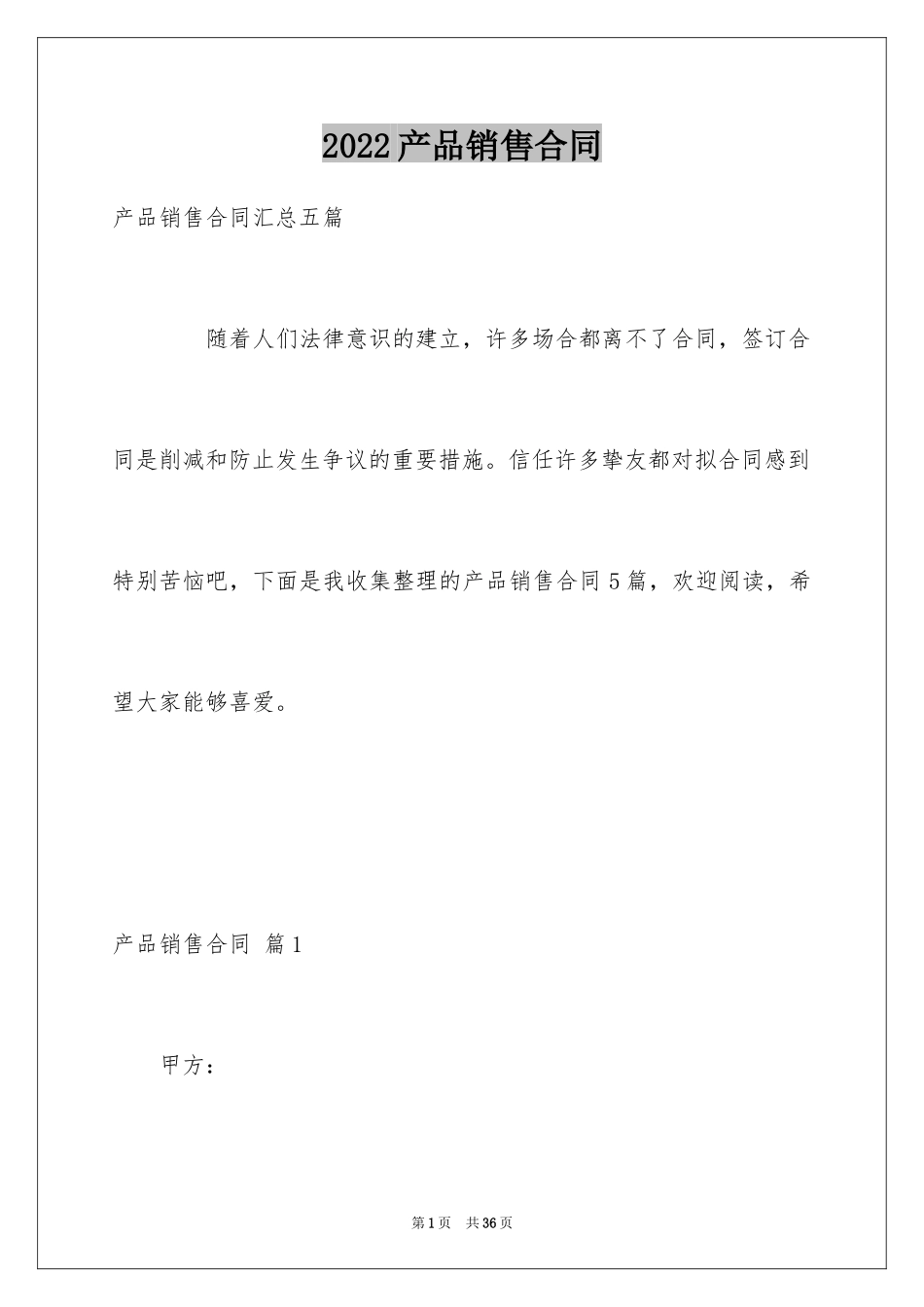 2022产品销售合同

产品销售合同汇总五篇

随着人们法律意识的建立，许多场合都离不了合同，签订合同是削减和防止发生争议的重要措施。信任许多挚友都对拟合同感到特别苦恼吧，下面是我收集整理的产品销售合同5篇，欢迎阅读，希望大家能够喜爱。

产品销售合同 篇1

甲方：

第1页 共36页